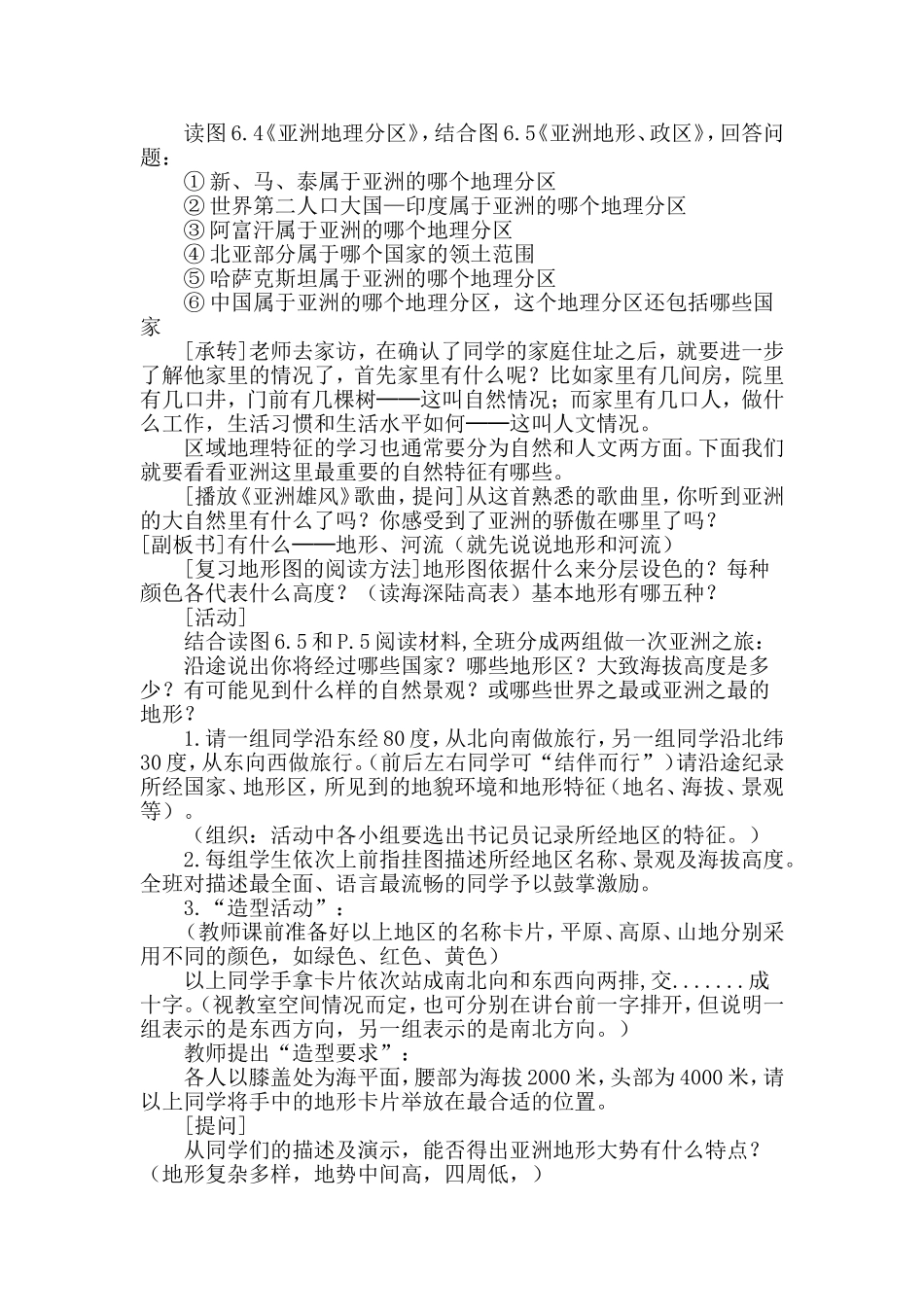 读图6.4《亚洲地理分区》，结合图6.5《亚洲地形、政区》，回答问题：

① 新、马、泰属于亚洲的哪个地理分区
② 世界第二人口大国—印度属于亚洲的哪个地理分区
③ 阿富汗属于亚洲的哪个地理分区
④ 北亚部分属于哪个国家的领土范围
⑤ 哈萨克斯坦属于亚洲的哪个地理分区
⑥ 中国属于亚洲的哪个地理分区，这个地理分区还包括哪些国家

[承转]老师去家访，在确认了同学的家庭住址之后，就要进一步了解他家里的情况了，首先家里有什么呢？比如家里有几间房，院里有几口井，门前有几棵树——这叫自然情况；而家里有几口人，做什么工作，生活习惯和生活水平如何——这叫人文情况。

区域地理特征的学习也通常要分为自然和人文两方面。下面我们就要看看亚洲这里最重要的自然特征有哪些。

[播放《亚洲雄风》歌曲，提问]从这首熟悉的歌曲里，你听到亚洲的大自然里有什么了吗？你感受到了亚洲的骄傲在哪里了吗？
[副板书]有什么——地形、河流（就先说说地形和河流）

[复习地形图的阅读方法]地形图依据什么来分层设色的？每种颜色各代表什么高度？（读海深陆高表）基本地形有哪五种？

[活动]

结合读图6.5和P.5阅读材料,全班分成两组做一次亚洲之旅：

沿途说出你将经过哪些国家？哪些地形区？大致海拔高度是多少？有可能见到什么样的自然景观？或哪些世界之最或亚洲之最的地形？

1.请一组同学沿东经80度，从北向南做旅行，另一组同学沿北纬30度，从东向西做旅行。(前后左右同学可“结伴而行”)请沿途纪录所经国家、地形区，所见到的地貌环境和地形特征（地名、海拔、景观等）。

（组织：活动中各小组要选出书记员记录所经地区的特征。）

2.每组学生依次上前指挂图描述所经地区名称、景观及海拔高度。全班对描述最全面、语言最流畅的同学予以鼓掌激励。

3.“造型活动”：

（教师课前准备好以上地区的名称卡片，平原、高原、山地分别采用不同的颜色，如绿色、红色、黄色）

以上同学手拿卡片依次站成南北向和东西向两排，交.......成十字。(视教室空间情况而定，也可分别在讲台前一字排开，但说明一组表示的是东西方向，另一组表示的是南北方向。)

教师提出“造型要求”：

各人以膝盖处为海平面，腰部为海拔2000米，头部为4000米，请以上同学将手中的地形卡片举放在最合适的位置。

[提问]

从同学们的描述及演示，能否得出亚洲地形大势有什么特点？（地形复杂多样，地势中间高，四周低，）